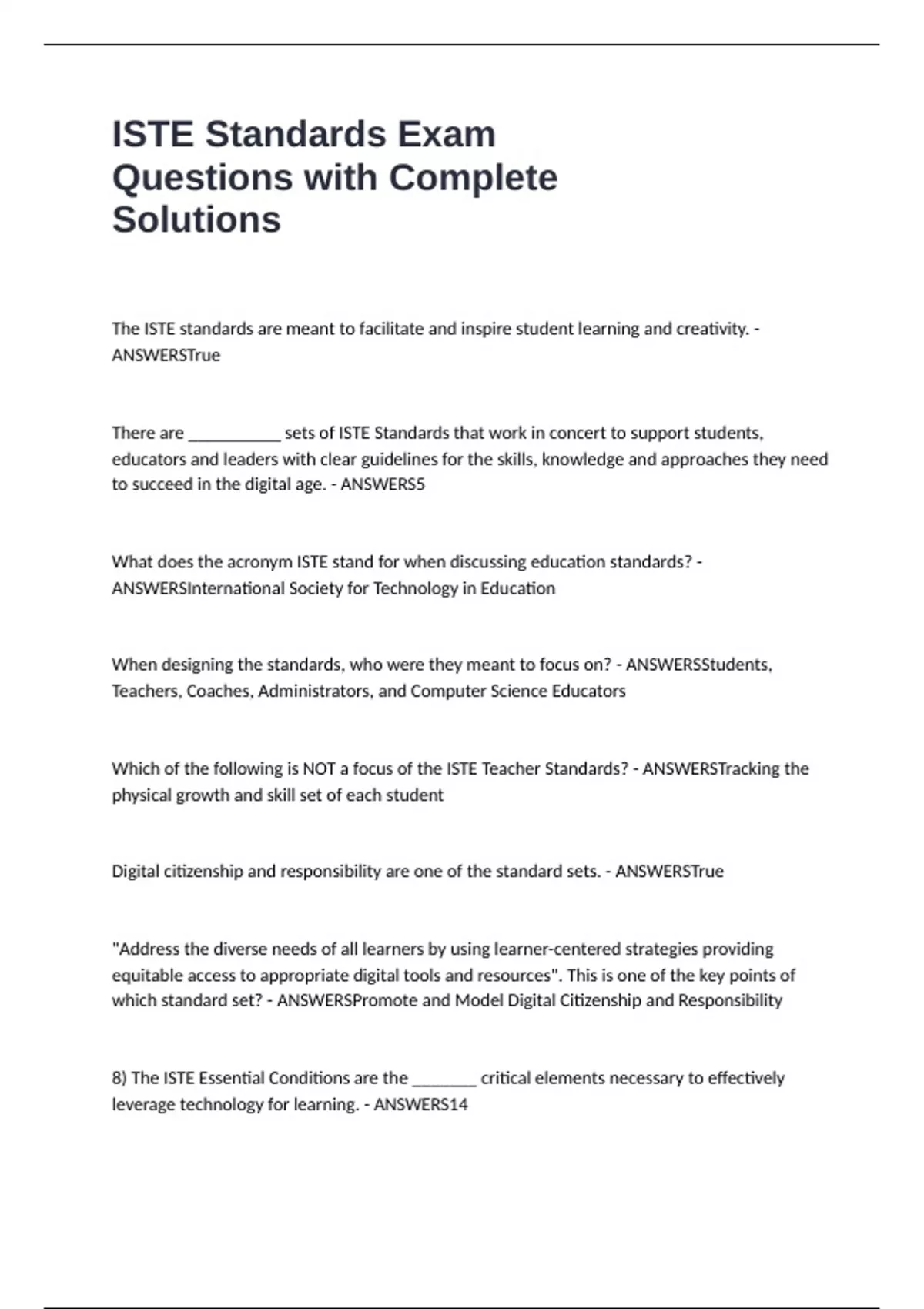 ISTE Standards Exam Questions with Complete Solutions

The ISTE standards are meant to facilitate and inspire student learning and creativity. - ANSWERSTrue

There are ____ sets of ISTE Standards that work in concert to support students, educators and leaders with clear guidelines for the skills, knowledge and approaches they need to succeed in the digital age. - ANSWERS5

What does the acronym ISTE stand for when discussing education standards? - ANSWERSInternational Society for Technology in Education

When designing the standards, who were they meant to focus on? - ANSWERSStudents, Teachers, Coaches, Administrators, and Computer Science Educators

Which of the following is NOT a focus of the ISTE Teacher Standards? - ANSWERSTracking the physical growth and skill set of each student

Digital citizenship and responsibility are one of the standard sets. - ANSWERSTrue

"Address the diverse needs of all learners by using learner-centered strategies providing equitable access to appropriate digital tools and resources". This is one of the key points of which standard set? - ANSWERSPromote and Model Digital Citizenship and Responsibility

8) The ISTE Essential Conditions are the ____ critical elements necessary to effectively leverage technology for learning. - ANSWERS14